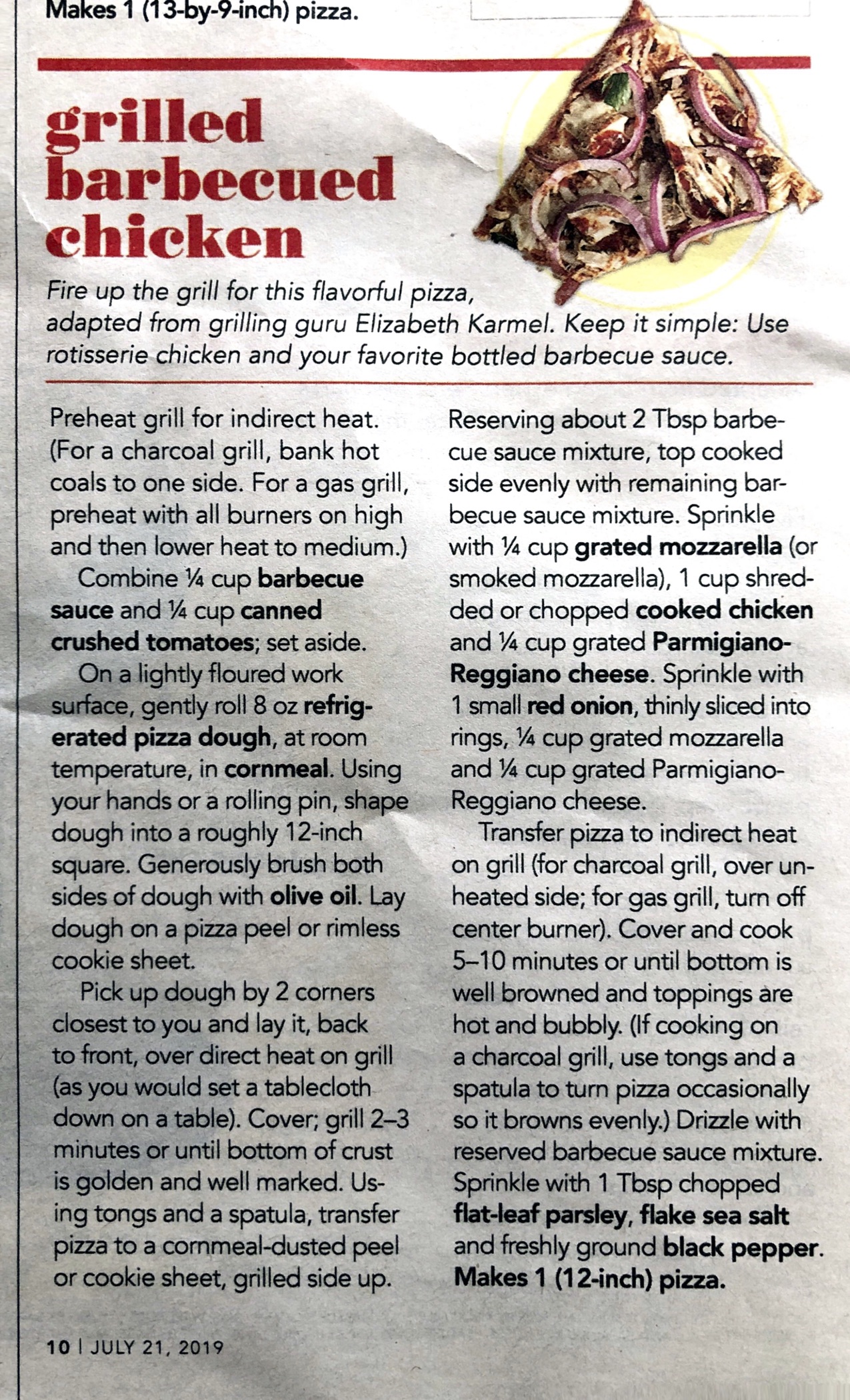 Makes 1 (13-by-9-inch) pizza.

grilled barbecued chicken

Fire up the grill for this flavorful pizza, adapted from grilling guru Elizabeth Karmel. Keep it simple: Use rotisserie chicken and your favorite bottled barbecue sauce.

Preheat grill for indirect heat. (For a charcoal grill, bank hot coals to one side. For a gas grill, preheat with all burners on high and then lower heat to medium.)

Combine ¼ cup barbecue sauce and ¼ cup canned crushed tomatoes; set aside.

On a lightly floured work surface, gently roll 8 oz refrigerated pizza dough, at room temperature, in cornmeal. Using your hands or a rolling pin, shape dough into a roughly 12-inch square. Generously brush both sides of dough with olive oil. Lay dough on a pizza peel or rimless cookie sheet.

Pick up dough by 2 corners closest to you and lay it, back to front, over direct heat on grill (as you would set a tablecloth down on a table). Cover; grill 2–3 minutes or until bottom of crust is golden and well marked. Using tongs and a spatula, transfer pizza to a cornmeal-dusted peel or cookie sheet, grilled side up.

Reserving about 2 Tbsp barbecue sauce mixture, top cooked side evenly with remaining barbecue sauce mixture. Sprinkle with ¼ cup grated mozzarella (or smoked mozzarella), 1 cup shredded or chopped cooked chicken and ¼ cup grated Parmigiano-Reggiano cheese. Sprinkle with 1 small red onion, thinly sliced into rings, ¼ cup grated mozzarella and ¼ cup grated Parmigiano-Reggiano cheese.

Transfer pizza to indirect heat on grill (for charcoal grill, over unheated side; for gas grill, turn off center burner). Cover and cook 5–10 minutes or until bottom is well browned and toppings are hot and bubbly. (If cooking on a charcoal grill, use tongs and a spatula to turn pizza occasionally so it browns evenly.) Drizzle with reserved barbecue sauce mixture. Sprinkle with 1 Tbsp chopped flat-leaf parsley, flake sea salt and freshly ground black pepper. Makes 1 (12-inch) pizza.

10 | JULY 21, 2019